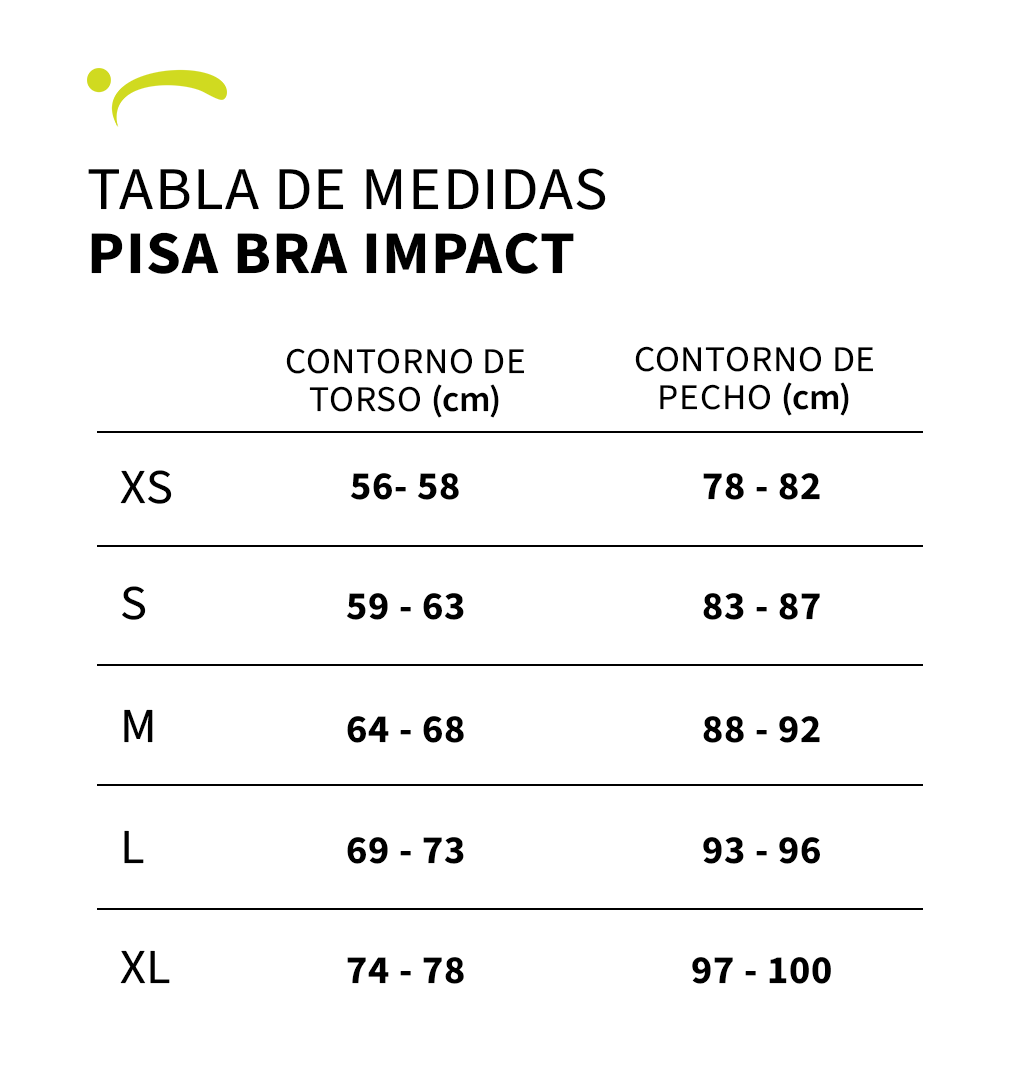 TABLA DE MEDIDAS
PISA BRA IMPACT

| | CONTORNO DE TORSO (cm) | CONTORNO DE PECHO (cm) |
|---|---|---|
| XS | 56- 58 | 78 - 82 |
| S | 59 - 63 | 83 - 87 |
| M | 64 - 68 | 88 - 92 |
| L | 69 - 73 | 93 - 96 |
| XL | 74 - 78 | 97 - 100 |